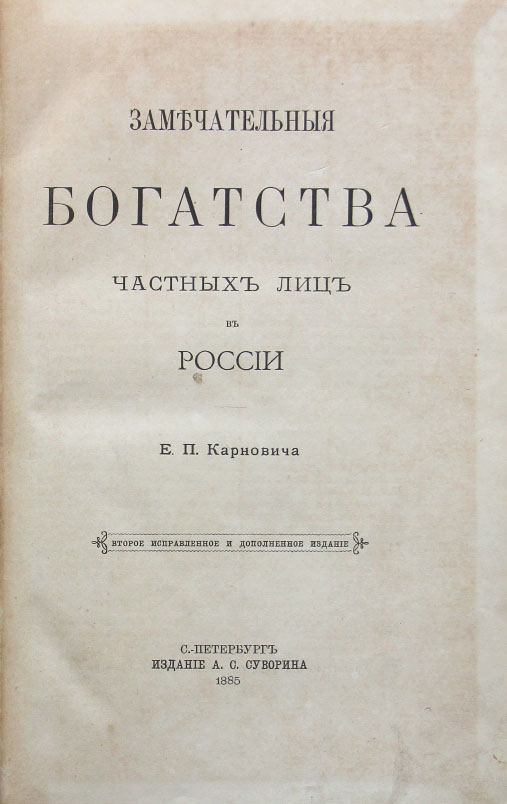 ЗАМѢЧАТЕЛЬНЫЯ

БОГАТСТВА

ЧАСТНЫХЪ ЛИЦЪ

ВЪ

РОССІИ

Е. П. Карновича

ВТОРОЕ ИСПРАВЛЕННОЕ И ДОПОЛНЕННОЕ ИЗДАНІЕ

С.-ПЕТЕРБУРГЪ
ИЗДАНІЕ А. С. СУВОРИНА
1885